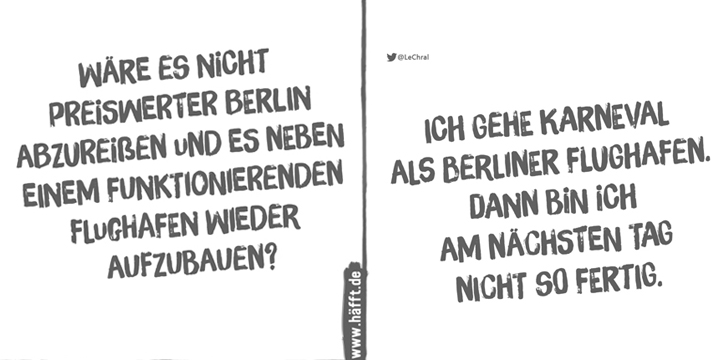 WÄRE ES NICHT PREISWERTER BERLIN ABZUREIßEN UND ES NEBEN EINEM FUNKTIONIERENDEN FLUGHAFEN WIEDER AUFZUBAUEN?

www.häfft.de

@LeChral

ICH GEHE KARNEVAL ALS BERLINER FLUGHAFEN. DANN BIN ICH AM NÄCHSTEN TAG NICHT SO FERTIG.